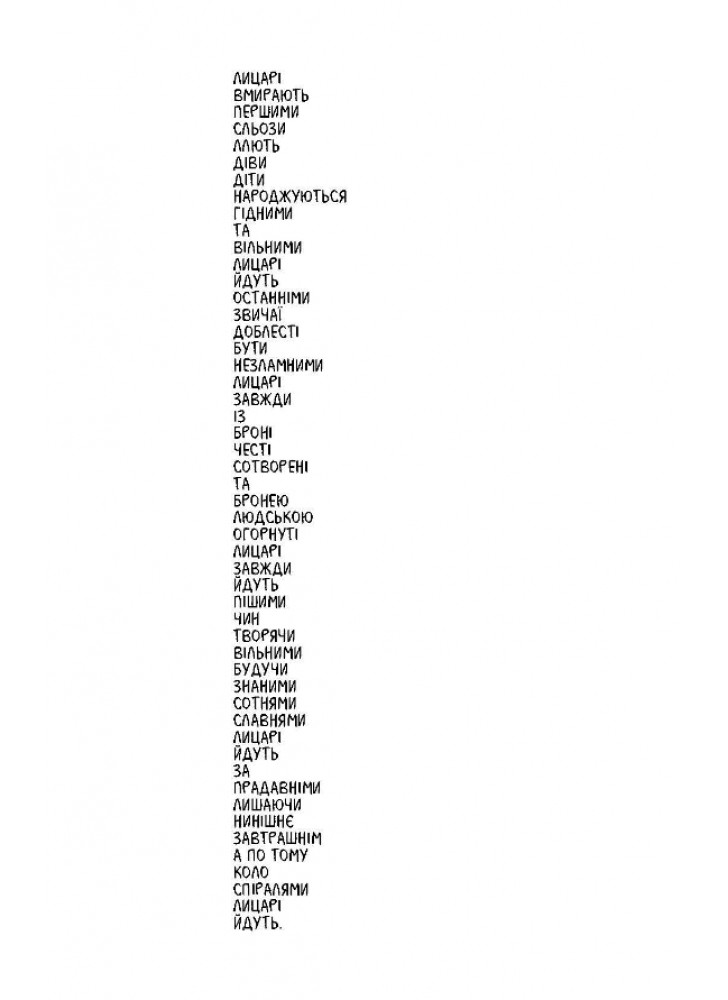 ЛИЦАРІ
ВМИРАЮТЬ
ПЕРШИМИ
СЛЬОЗИ
ЛЛЮТЬ
ДІВИ
ДІТИ
НАРОДЖУЮТЬСЯ
ГІДНИМИ
ТА
ВІЛЬНИМИ
ЛИЦАРІ
ЙДУТЬ
ОСТАННІМИ
ЗВИЧАЇ
ДОБЛЕСТІ
БУТИ
НЕЗЛАМНИМИ
ЛИЦАРІ
ЗАВЖДИ
ІЗ
БРОНІ
ЧЕСТІ
СОТВОРЕНІ
ТА
БРОНЕЮ
ЛЮДСЬКОЮ
ОГОРНУТІ
ЛИЦАРІ
ЗАВЖДИ
ЙДУТЬ
ПІШИМИ
ЧИН
ТВОРЯЧИ
ВІЛЬНИМИ
БУДУЧИ
ЗНАНИМИ
СОТНЯМИ
СЛАВНЯМИ
ЛИЦАРІ
ЙДУТЬ
ЗА
ПРАДАВНІМИ
ЛИШАЮЧИ
НИНІШНЄ
ЗАВТРАШНІМ
А ПО ТОМУ
КОЛО
СПІРАЛЯМИ
ЛИЦАРІ
ЙДУТЬ.